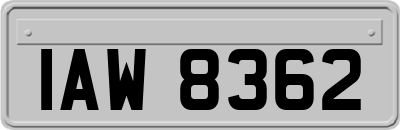 IAW 8362